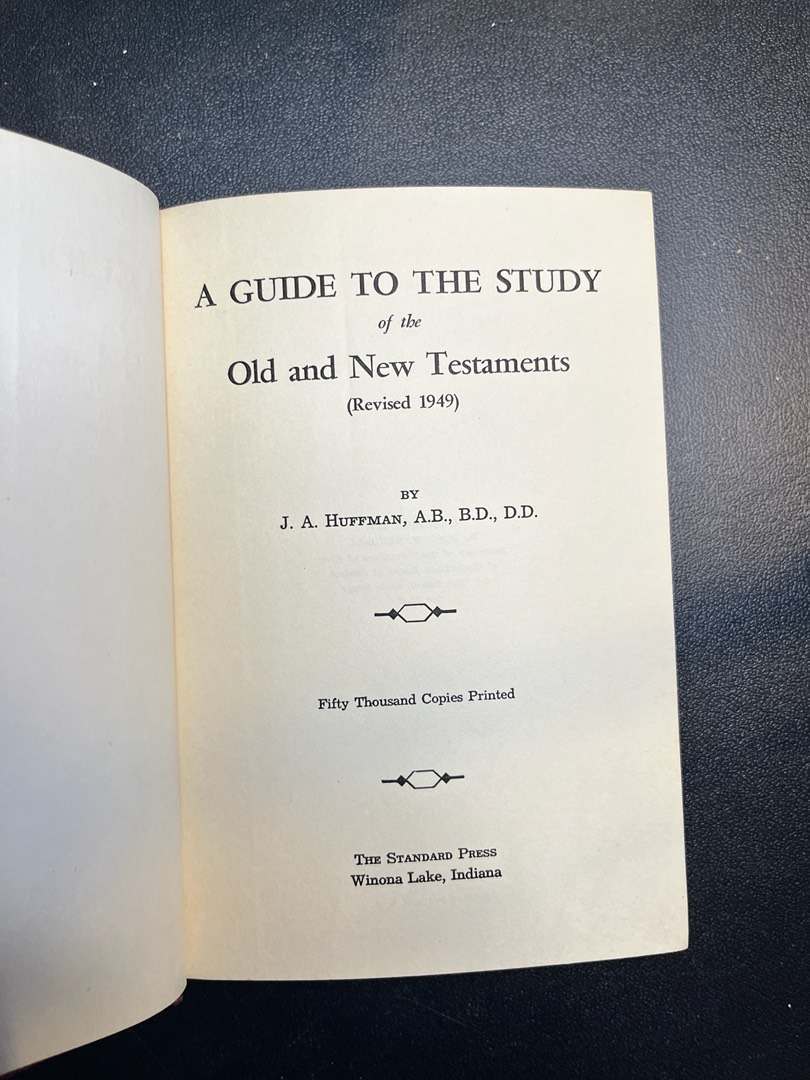 A GUIDE TO THE STUDY
of the
Old and New Testaments
(Revised 1949)

BY
J. A. HUFFMAN, A.B., B.D., D.D.

Fifty Thousand Copies Printed

THE STANDARD PRESS
Winona Lake, Indiana